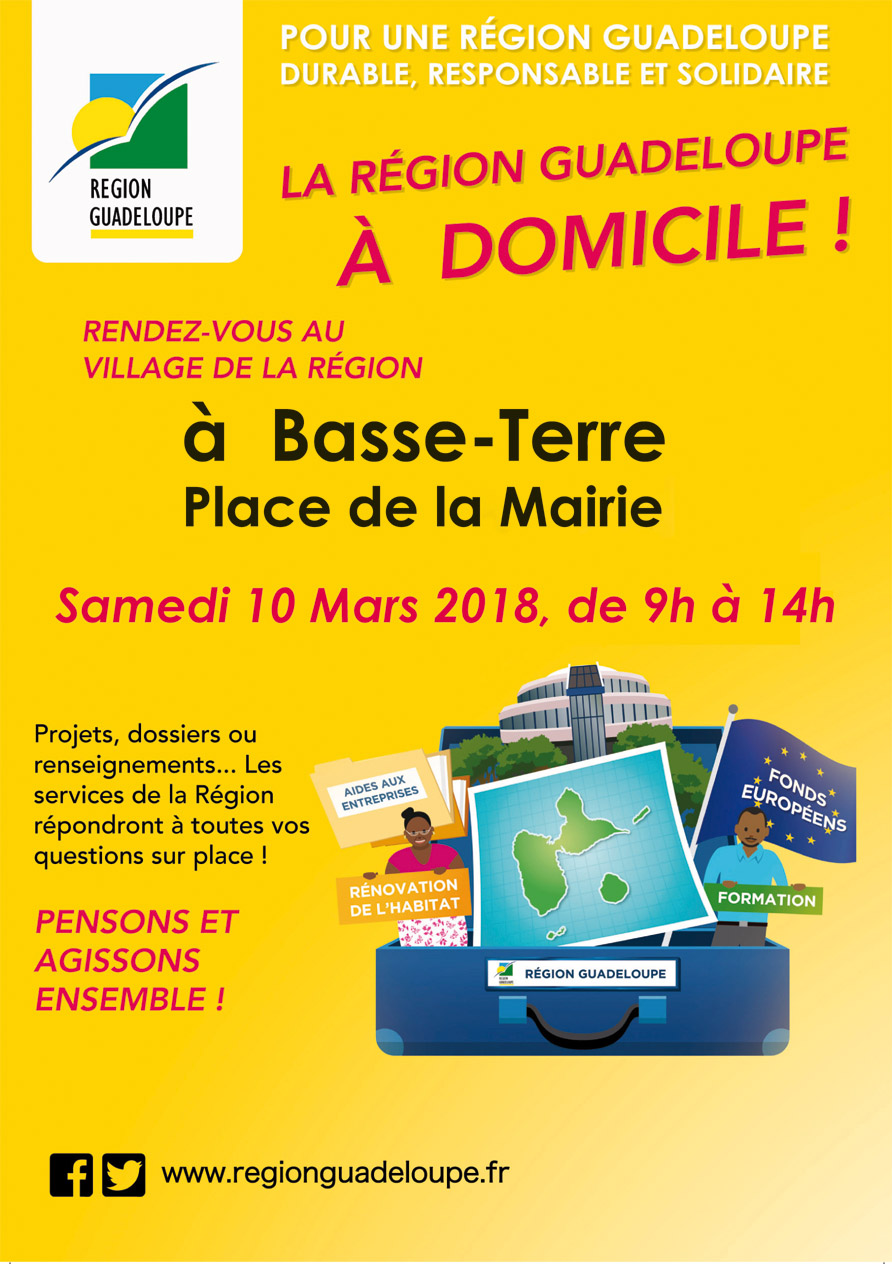 REGION GUADELOUPE

POUR UNE RÉGION GUADELOUPE DURABLE, RESPONSABLE ET SOLIDAIRE

LA RÉGION GUADELOUPE À DOMICILE !

RENDEZ-VOUS AU VILLAGE DE LA RÉGION

à Basse-Terre
Place de la Mairie

Samedi 10 Mars 2018, de 9h à 14h

Projets, dossiers ou renseignements... Les services de la Région répondront à toutes vos questions sur place !

PENSONS ET AGISSONS ENSEMBLE !

AIDES AUX ENTREPRISES

RÉNOVATION DE L'HABITAT

FONDS EUROPÉENS

FORMATION

RÉGION GUADELOUPE

www.regionguadeloupe.fr